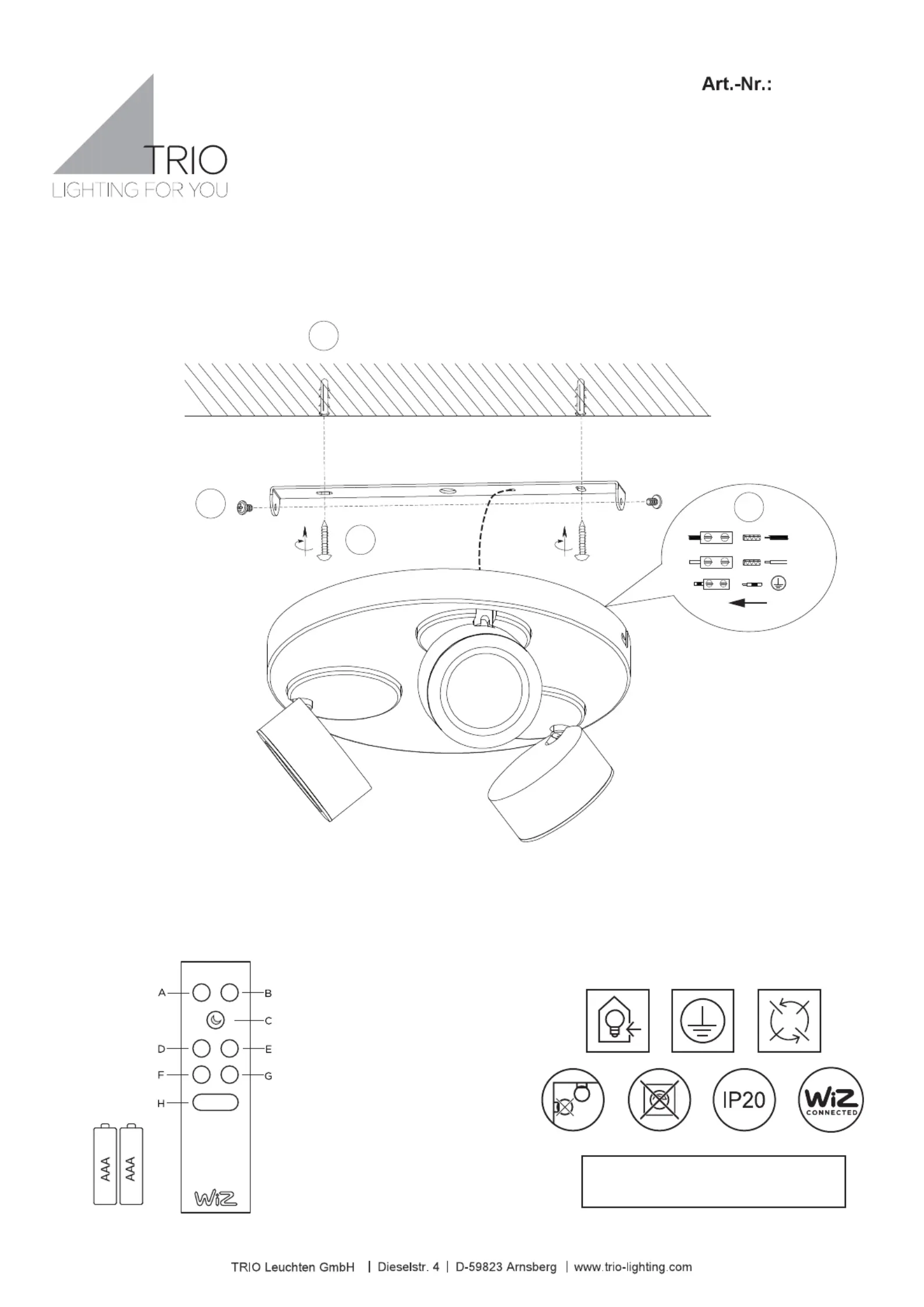 Art.-Nr.:

TRIO
LIGHTING FOR YOU

A
B
C
D
E
F
G
H

AAA
AAA

WiZ

IP20

WiZ CONNECTED

TRIO Leuchten GmbH | Dieselstr. 4 | D-59823 Arnsberg | www.trio-lighting.com